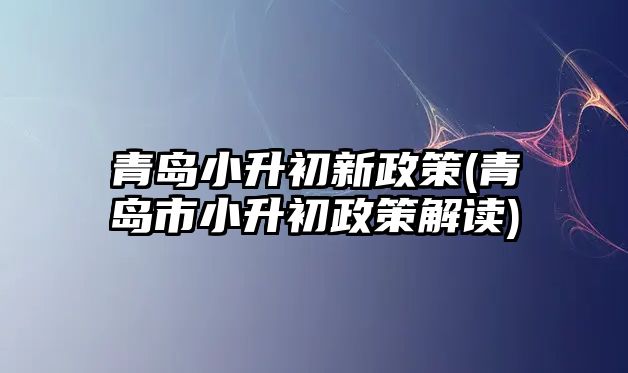 青岛小升初新政策(青岛市小升初政策解读)